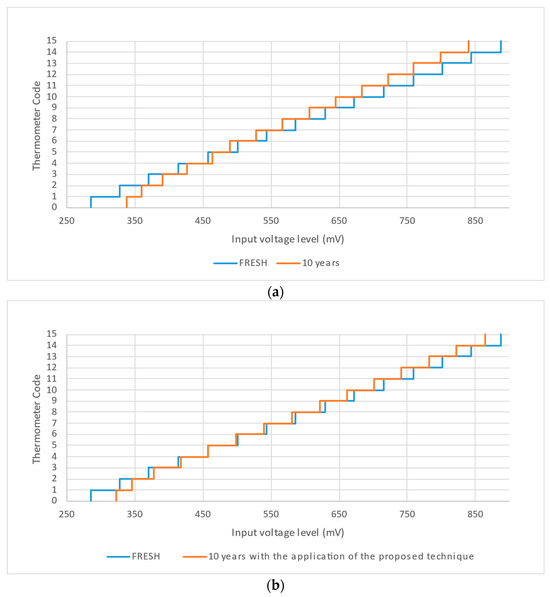 Thermometer Code

15
14
13
12
11
10
9
8
7
6
5
4
3
2
1
0

250 350 450 550 650 750 850

Input voltage level (mV)

FRESH 10 years

(a)

Thermometer Code

15
14
13
12
11
10
9
8
7
6
5
4
3
2
1
0

250 350 450 550 650 750 850

Input voltage level (mV)

FRESH 10 years with the application of the proposed technique

(b)